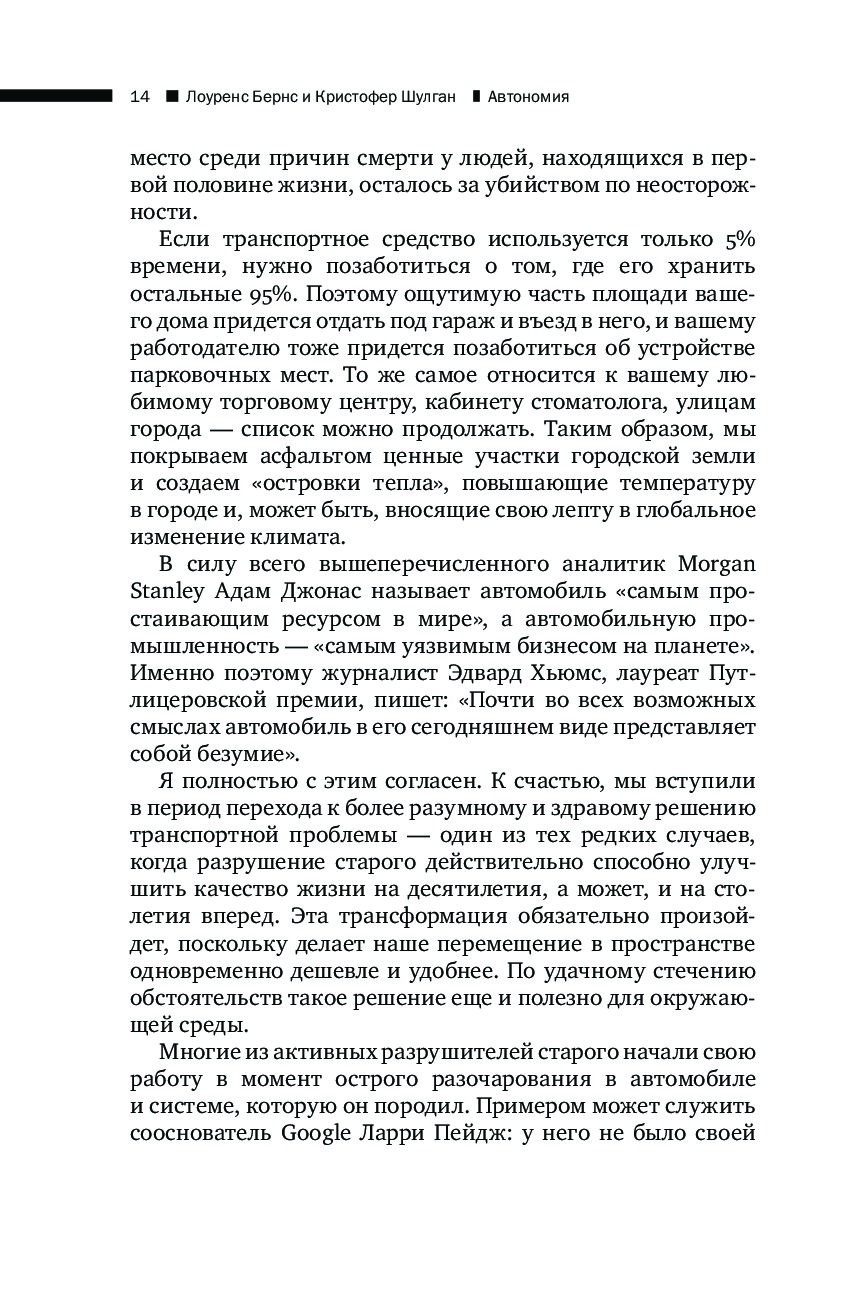 14 ■ Лоуренс Бернс и Кристофер Шулган ■ Автономия

место среди причин смерти у людей, находящихся в первой половине жизни, осталось за убийством по неосторожности.

Если транспортное средство используется только 5% времени, нужно позаботиться о том, где его хранить остальные 95%. Поэтому ощутимую часть площади вашего дома придется отдать под гараж и въезд в него, и вашему работодателю тоже придется позаботиться об устройстве парковочных мест. То же самое относится к вашему любимому торговому центру, кабинету стоматолога, улицам города — список можно продолжать. Таким образом, мы покрываем асфальтом ценные участки городской земли и создаем «островки тепла», повышающие температуру в городе и, может быть, вносящие свою лепту в глобальное изменение климата.

В силу всего вышеперечисленного аналитик Morgan Stanley Адам Джонас называет автомобиль «самым простаивающим ресурсом в мире», а автомобильную промышленность — «самым уязвимым бизнесом на планете». Именно поэтому журналист Эдвард Хьюмс, лауреат Путлицеровской премии, пишет: «Почти во всех возможных смыслах автомобиль в его сегодняшнем виде представляет собой безумие».

Я полностью с этим согласен. К счастью, мы вступили в период перехода к более разумному и здравому решению транспортной проблемы — один из тех редких случаев, когда разрушение старого действительно способно улучшить качество жизни на десятилетия, а может, и на столетия вперед. Эта трансформация обязательно произойдет, поскольку делает наше перемещение в пространстве одновременно дешевле и удобнее. По удачному стечению обстоятельств такое решение еще и полезно для окружающей среды.

Многие из активных разрушителей старого начали свою работу в момент острого разочарования в автомобиле и системе, которую он породил. Примером может служить сооснователь Google Ларри Пейдж: у него не было своей